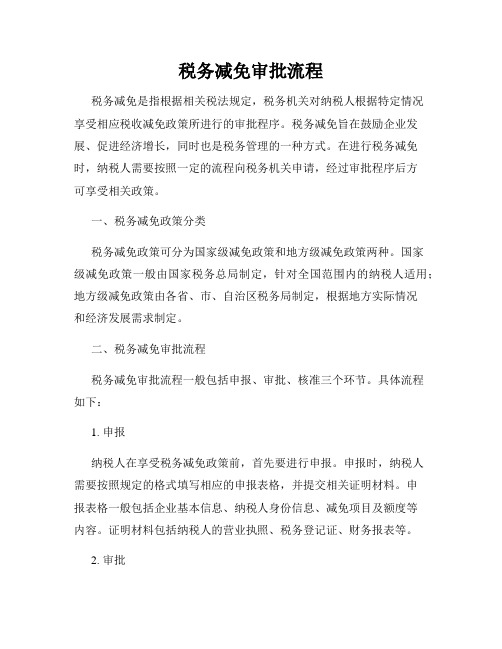 税务减免审批流程

税务减免是指根据相关税法规定，税务机关对纳税人根据特定情况享受相应税收减免政策所进行的审批程序。税务减免旨在鼓励企业发展、促进经济增长，同时也是税务管理的一种方式。在进行税务减免时，纳税人需要按照一定的流程向税务机关申请，经过审批程序后方可享受相关政策。

一、税务减免政策分类

税务减免政策可分为国家级减免政策和地方级减免政策两种。国家级减免政策一般由国家税务总局制定，针对全国范围内的纳税人适用；地方级减免政策由各省、市、自治区税务局制定，根据地方实际情况和经济发展需求制定。

二、税务减免审批流程

税务减免审批流程一般包括申报、审批、核准三个环节。具体流程如下：

1. 申报

纳税人在享受税务减免政策前，首先要进行申报。申报时，纳税人需要按照规定的格式填写相应的申报表格，并提交相关证明材料。申报表格一般包括企业基本信息、纳税人身份信息、减免项目及额度等内容。证明材料包括纳税人的营业执照、税务登记证、财务报表等。

2. 审批